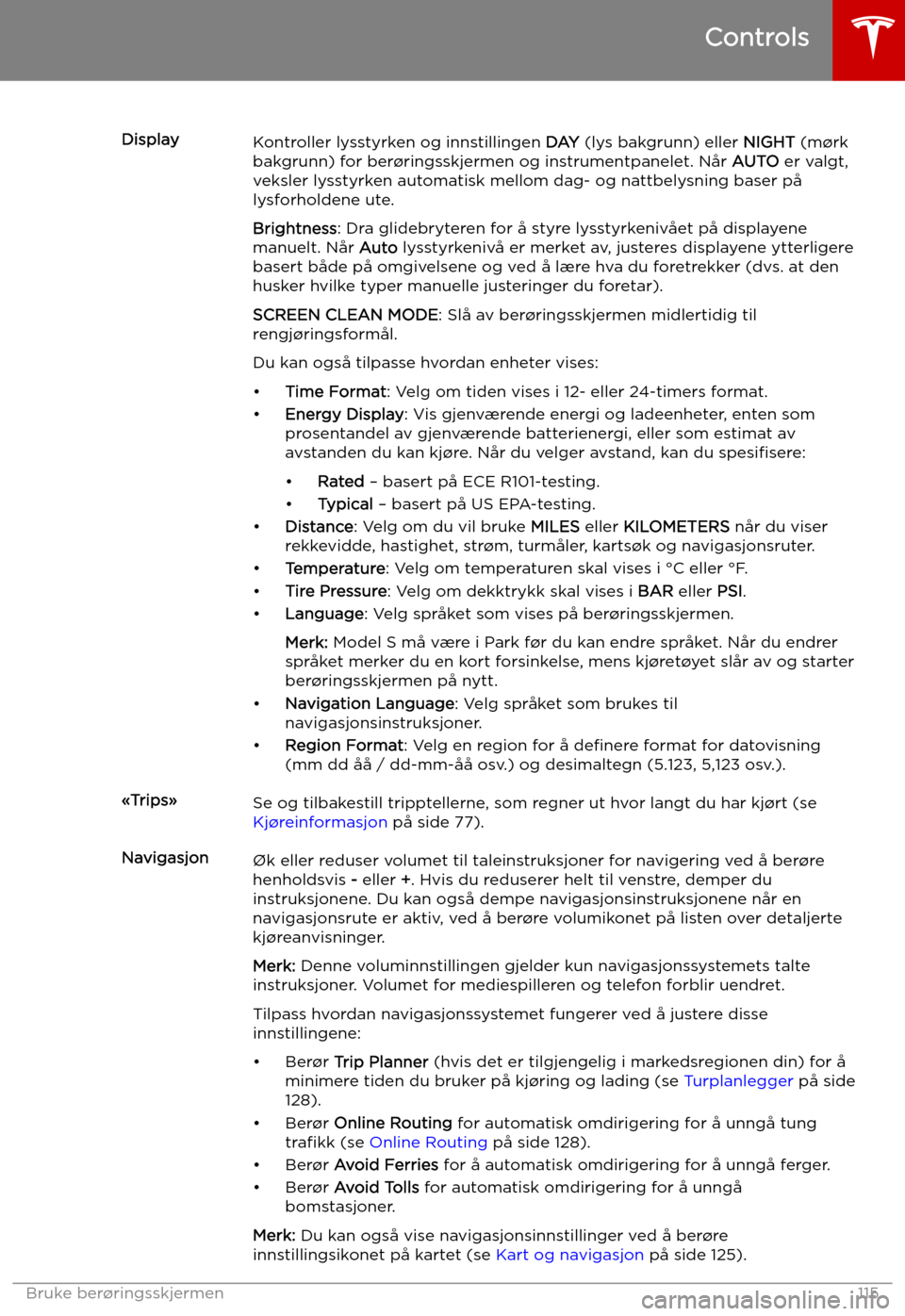 Controls

Display

Kontroller lysstyrken og innstillingen DAY (lys bakgrunn) eller NIGHT (mørk bakgrunn) for berøringsskjermen og instrumentpanelet. Når AUTO er valgt, veksler lysstyrken automatisk mellom dag- og nattbelysning baser på lysforholdene ute.

Brightness: Dra glidebryteren for å styre lysstyrkenivået på displayene manuelt. Når Auto lysstyrkenivå er merket av, justeres displayene ytterligere basert både på omgivelsene og ved å lære hva du foretrekker (dvs. at den husker hvilke typer manuelle justeringer du foretar).

SCREEN CLEAN MODE: Slå av berøringsskjermen midlertidig til rengjøringsformål.

Du kan også tilpasse hvordan enheter vises:

• Time Format: Velg om tiden vises i 12- eller 24-timers format.
• Energy Display: Vis gjenværende energi og ladeenheter, enten som prosentandel av gjenværende batterienergi, eller som estimat av avstanden du kan kjøre. Når du velger avstand, kan du spesifisere:
  • Rated – basert på ECE R101-testing.
  • Typical – basert på US EPA-testing.
• Distance: Velg om du vil bruke MILES eller KILOMETERS når du viser rekkevidde, hastighet, strøm, turmåler, kartsøk og navigasjonsruter.
• Temperature: Velg om temperaturen skal vises i °C eller °F.
• Tire Pressure: Velg om dekktrykk skal vises i BAR eller PSI.
• Language: Velg språket som vises på berøringsskjermen.

Merk: Model S må være i Park før du kan endre språket. Når du endrer språket merker du en kort forsinkelse, mens kjøretøyet slår av og starter berøringsskjermen på nytt.

• Navigation Language: Velg språket som brukes til navigasjonsinstruksjoner.
• Region Format: Velg en region for å definere format for datovisning (mm dd åå / dd-mm-åå osv.) og desimaltegn (5.123, 5,123 osv.).

«Trips»

Se og tilbakestill tripptellerne, som regner ut hvor langt du har kjørt (se Kjøreinformasjon på side 77).

Navigasjon

Øk eller reduser volumet til taleinstruksjoner for navigering ved å berøre henholdsvis - eller +. Hvis du reduserer helt til venstre, demper du instruksjonene. Du kan også dempe navigasjonsinstruksjonene når en navigasjonsrute er aktiv, ved å berøre volumikonet på listen over detaljerte kjøreanvisninger.

Merk: Denne voluminnstillingen gjelder kun navigasjonssystemets talte instruksjoner. Volumet for mediespilleren og telefon forblir uendret.

Tilpass hvordan navigasjonssystemet fungerer ved å justere disse innstillingene:

• Berør Trip Planner (hvis det er tilgjengelig i markedsregionen din) for å minimere tiden du bruker på kjøring og lading (se Turplanlegger på side 128).
• Berør Online Routing for automatisk omdirigering for å unngå tung trafikk (se Online Routing på side 128).
• Berør Avoid Ferries for å automatisk omdirigering for å unngå ferger.
• Berør Avoid Tolls for automatisk omdirigering for å unngå bomstasjoner.

Merk: Du kan også vise navigasjonsinnstillinger ved å berøre innstillingsikonet på kartet (se Kart og navigasjon på side 125).

Bruke berøringsskjermen 115

carmanualsonline.info